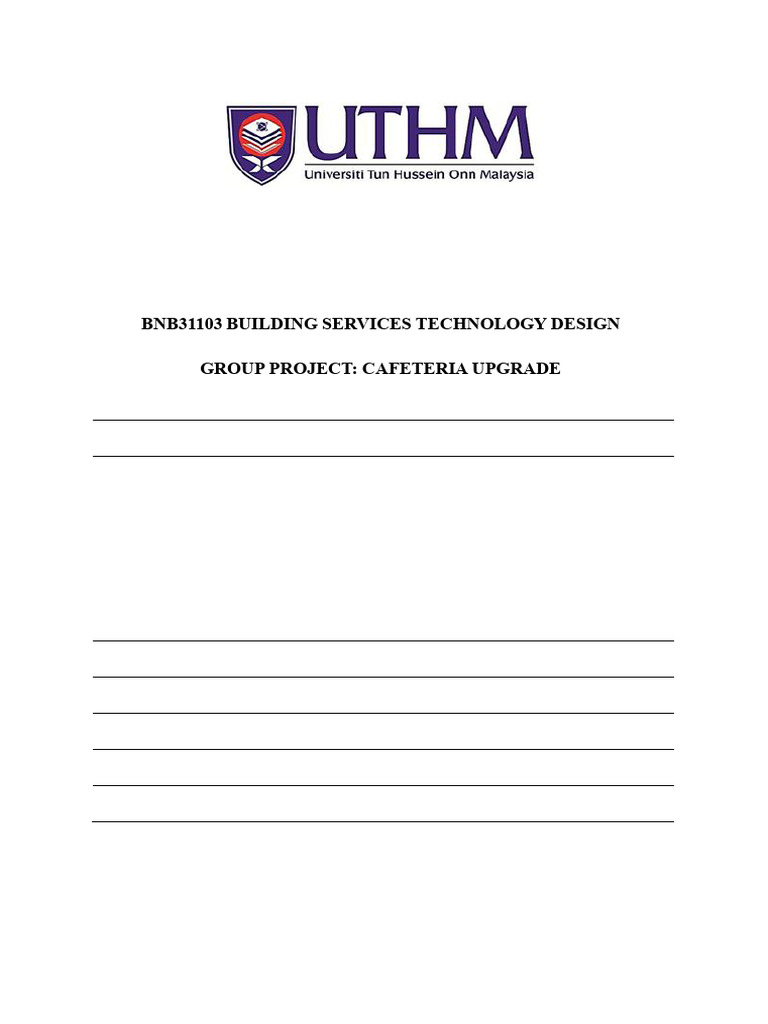 UTHM
Universiti Tun Hussein Onn Malaysia

BNB31103 BUILDING SERVICES TECHNOLOGY DESIGN

GROUP PROJECT: CAFETERIA UPGRADE